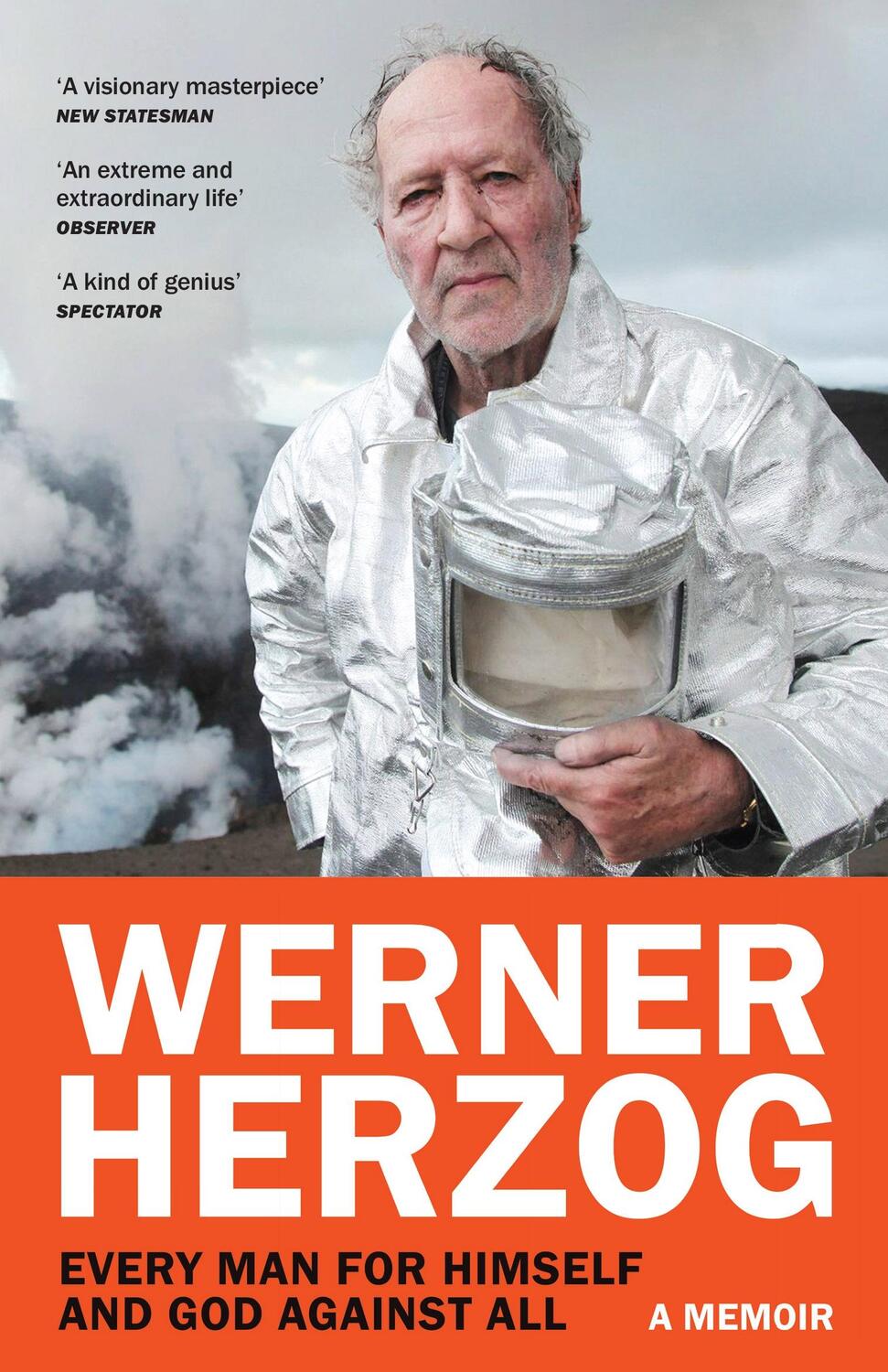 'A visionary masterpiece'
NEW STATESMAN

'An extreme and extraordinary life'
OBSERVER

'A kind of genius'
SPECTATOR

WERNER HERZOG

EVERY MAN FOR HIMSELF AND GOD AGAINST ALL

A MEMOIR